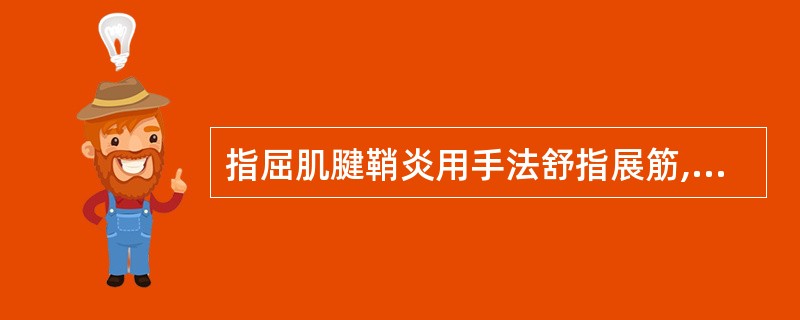 指屈肌腱鞘炎用手法舒指展筋,...